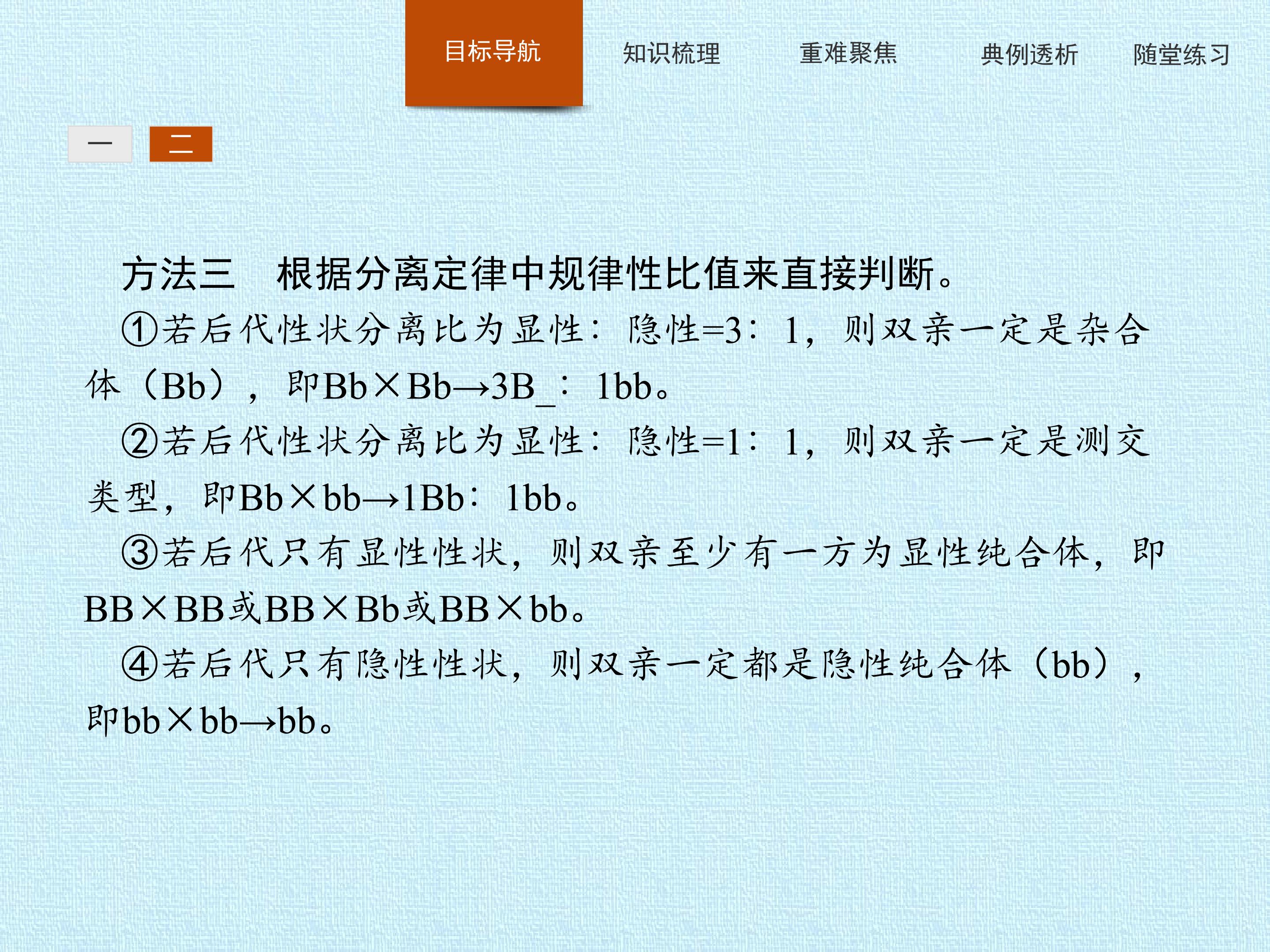 目标导航 知识梳理 重难聚焦 典例透析 随堂练习

一 二

方法三 根据分离定律中规律性比值来直接判断。

①若后代性状分离比为显性∶隐性=3∶1，则双亲一定是杂合体（Bb），即Bb×Bb→3B_∶1bb。

②若后代性状分离比为显性∶隐性=1∶1，则双亲一定是测交类型，即Bb×bb→1Bb∶1bb。

③若后代只有显性性状，则双亲至少有一方为显性纯合体，即BB×BB或BB×Bb或BB×bb。

④若后代只有隐性性状，则双亲一定都是隐性纯合体（bb），即bb×bb→bb。